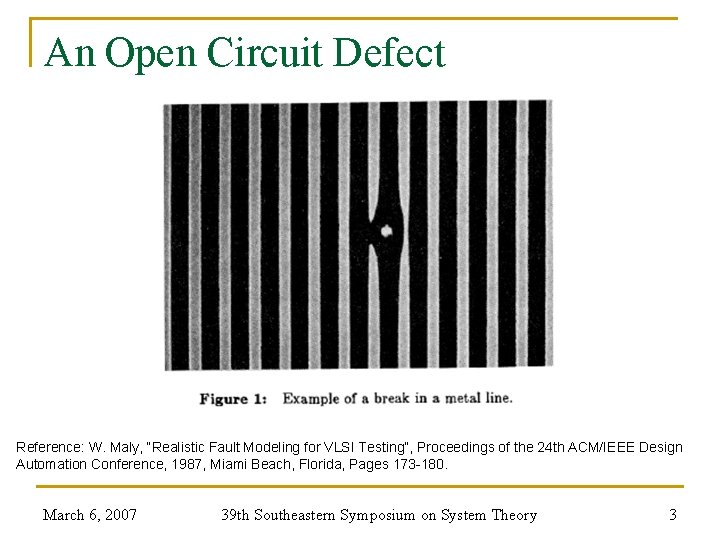 An Open Circuit Defect

Figure 1: Example of a break in a metal line.

Reference: W. Maly, "Realistic Fault Modeling for VLSI Testing", Proceedings of the 24th ACM/IEEE Design Automation Conference, 1987, Miami Beach, Florida, Pages 173-180.

March 6, 2007 39th Southeastern Symposium on System Theory 3